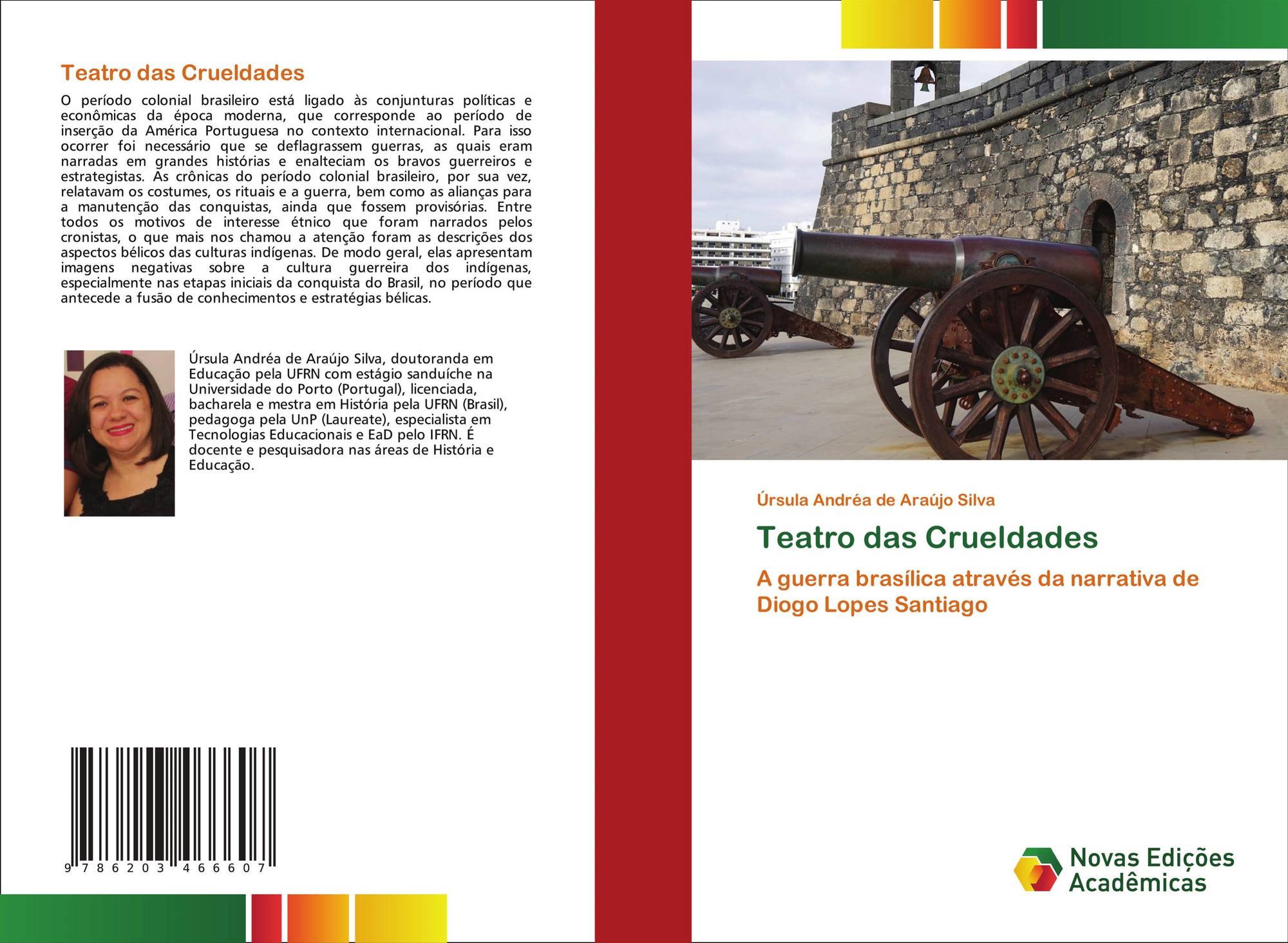 Teatro das Crueldades

O período colonial brasileiro está ligado às conjunturas políticas e econômicas da época moderna, que corresponde ao período de inserção da América Portuguesa no contexto internacional. Para isso ocorrer foi necessário que se deflagrassem guerras, as quais eram narradas em grandes histórias e enalteciam os bravos guerreiros e estrategistas. As crônicas do período colonial brasileiro, por sua vez, relatavam os costumes, os rituais e a guerra, bem como as alianças para a manutenção das conquistas, ainda que fossem provisórias. Entre todos os motivos de interesse étnico que foram narrados pelos cronistas, o que mais nos chamou a atenção foram as descrições dos aspectos bélicos das culturas indígenas. De modo geral, elas apresentam imagens negativas sobre a cultura guerreira dos indígenas, especialmente nas etapas iniciais da conquista do Brasil, no período que antecede a fusão de conhecimentos e estratégias bélicas.

Úrsula Andréa de Araújo Silva, doutoranda em Educação pela UFRN com estágio sanduíche na Universidade do Porto (Portugal), licenciada, bacharela e mestra em História pela UFRN (Brasil), pedagoga pela UnP (Laureate), especialista em Tecnologias Educacionais e EaD pelo IFRN. É docente e pesquisadora nas áreas de História e Educação.

9 786203 466607

Úrsula Andréa de Araújo Silva

Teatro das Crueldades

A guerra brasílica através da narrativa de Diogo Lopes Santiago

Novas Edições Acadêmicas